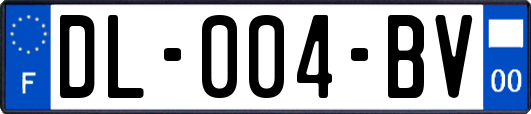 F

DL-004-BV

00